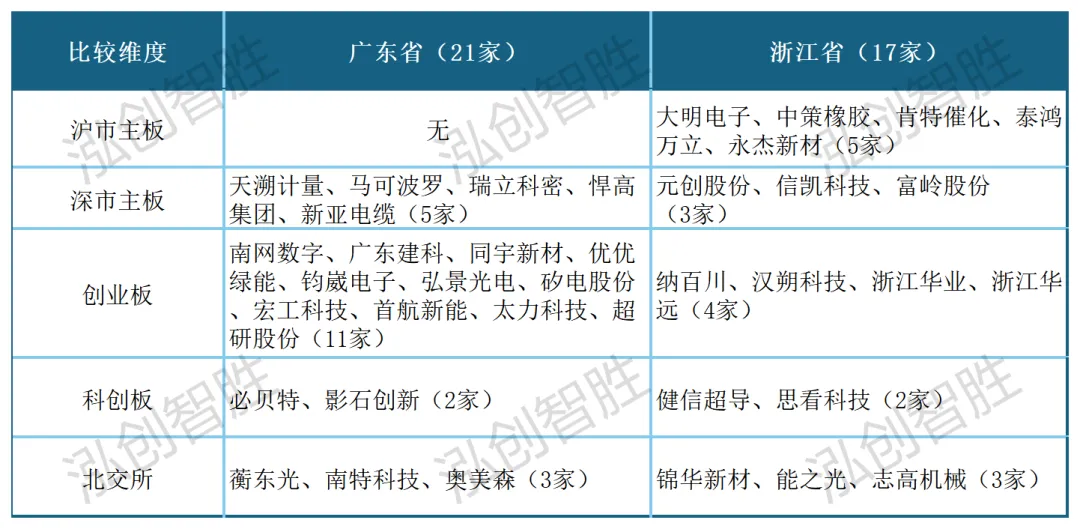 | 比较维度 | 广东省（21家） | 浙江省（17家） |
|---|---|---|
| 沪市主板 | 无 | 大明电子、中策橡胶、肯特催化、泰鸿万立、永杰新材（5家） |
| 深市主板 | 天溯计量、马可波罗、瑞立科密、悍高集团、新亚电缆（5家） | 元创股份、信凯科技、富岭股份（3家） |
| 创业板 | 南网数字、广东建科、同宇新材、优优绿能、钧崴电子、弘景光电、矽电股份、宏工科技、首航新能、太力科技、超研股份（11家） | 纳百川、汉朔科技、浙江华业、浙江华远（4家） |
| 科创板 | 必贝特、影石创新（2家） | 健信超导、思看科技（2家） |
| 北交所 | 蘅东光、南特科技、奥美森（3家） | 锦华新材、能之光、志高机械（3家） |

泓创智胜